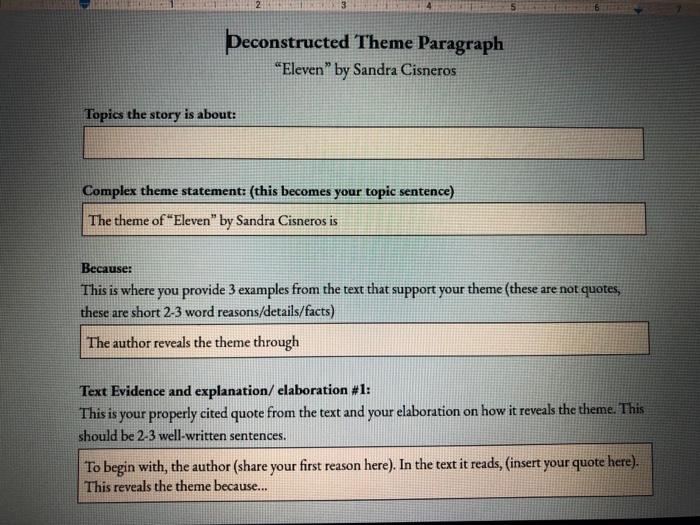 1 2 3 4 5 6 7

Deconstructed Theme Paragraph
"Eleven" by Sandra Cisneros

Topics the story is about:

Complex theme statement: (this becomes your topic sentence)

The theme of "Eleven" by Sandra Cisneros is

Because:
This is where you provide 3 examples from the text that support your theme (these are not quotes, these are short 2-3 word reasons/details/facts)

The author reveals the theme through

Text Evidence and explanation/ elaboration #1:
This is your properly cited quote from the text and your elaboration on how it reveals the theme. This should be 2-3 well-written sentences.

To begin with, the author (share your first reason here). In the text it reads, (insert your quote here). This reveals the theme because...